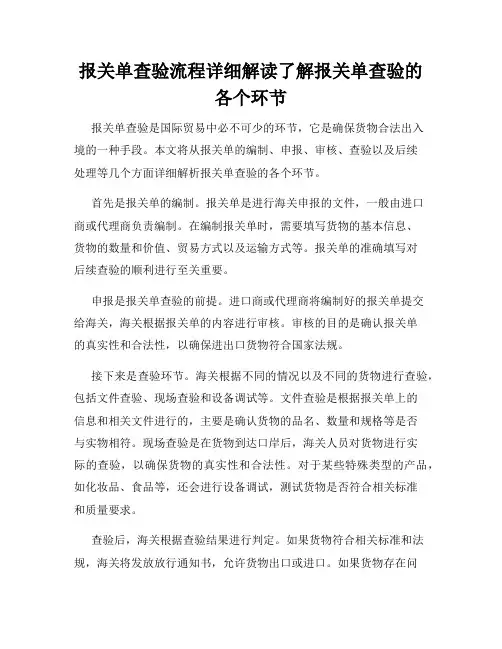 报关单查验流程详细解读了解报关单查验的各个环节

报关单查验是国际贸易中必不可少的环节，它是确保货物合法出入境的一种手段。本文将从报关单的编制、申报、审核、查验以及后续处理等几个方面详细解析报关单查验的各个环节。

首先是报关单的编制。报关单是进行海关申报的文件，一般由进口商或代理商负责编制。在编制报关单时，需要填写货物的基本信息、货物的数量和价值、贸易方式以及运输方式等。报关单的准确填写对后续查验的顺利进行至关重要。

申报是报关单查验的前提。进口商或代理商将编制好的报关单提交给海关，海关根据报关单的内容进行审核。审核的目的是确认报关单的真实性和合法性，以确保进出口货物符合国家法规。

接下来是查验环节。海关根据不同的情况以及不同的货物进行查验，包括文件查验、现场查验和设备调试等。文件查验是根据报关单上的信息和相关文件进行的，主要是确认货物的品名、数量和规格等是否与实物相符。现场查验是在货物到达口岸后，海关人员对货物进行实际的查验，以确保货物的真实性和合法性。对于某些特殊类型的产品，如化妆品、食品等，还会进行设备调试，测试货物是否符合相关标准和质量要求。

查验后，海关根据查验结果进行判定。如果货物符合相关标准和法规，海关将发放放行通知书，允许货物出口或进口。如果货物存在问